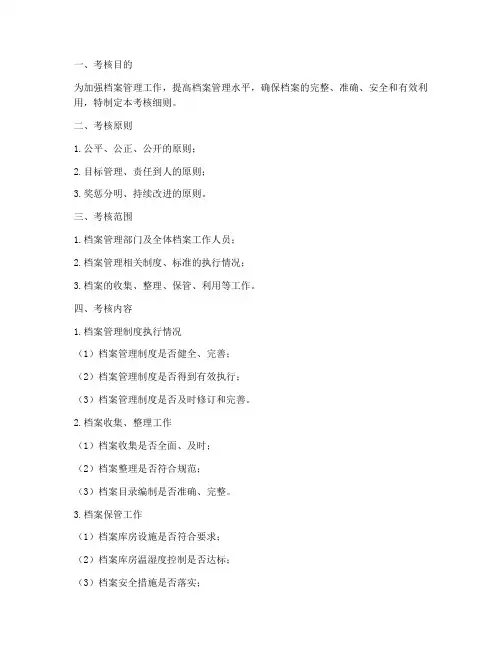 一、考核目的

为加强档案管理工作，提高档案管理水平，确保档案的完整、准确、安全和有效利用，特制定本考核细则。

二、考核原则

1. 公平、公正、公开的原则；

2. 目标管理、责任到人的原则；

3. 奖惩分明、持续改进的原则。

三、考核范围

1. 档案管理部门及全体档案工作人员；

2. 档案管理相关制度、标准的执行情况；

3. 档案的收集、整理、保管、利用等工作。

四、考核内容

1. 档案管理制度执行情况

（1）档案管理制度是否健全、完善；

（2）档案管理制度是否得到有效执行；

（3）档案管理制度是否及时修订和完善。

2. 档案收集、整理工作

（1）档案收集是否全面、及时；

（2）档案整理是否符合规范；

（3）档案目录编制是否准确、完整。

3. 档案保管工作

（1）档案库房设施是否符合要求；

（2）档案库房温湿度控制是否达标；

（3）档案安全措施是否落实；